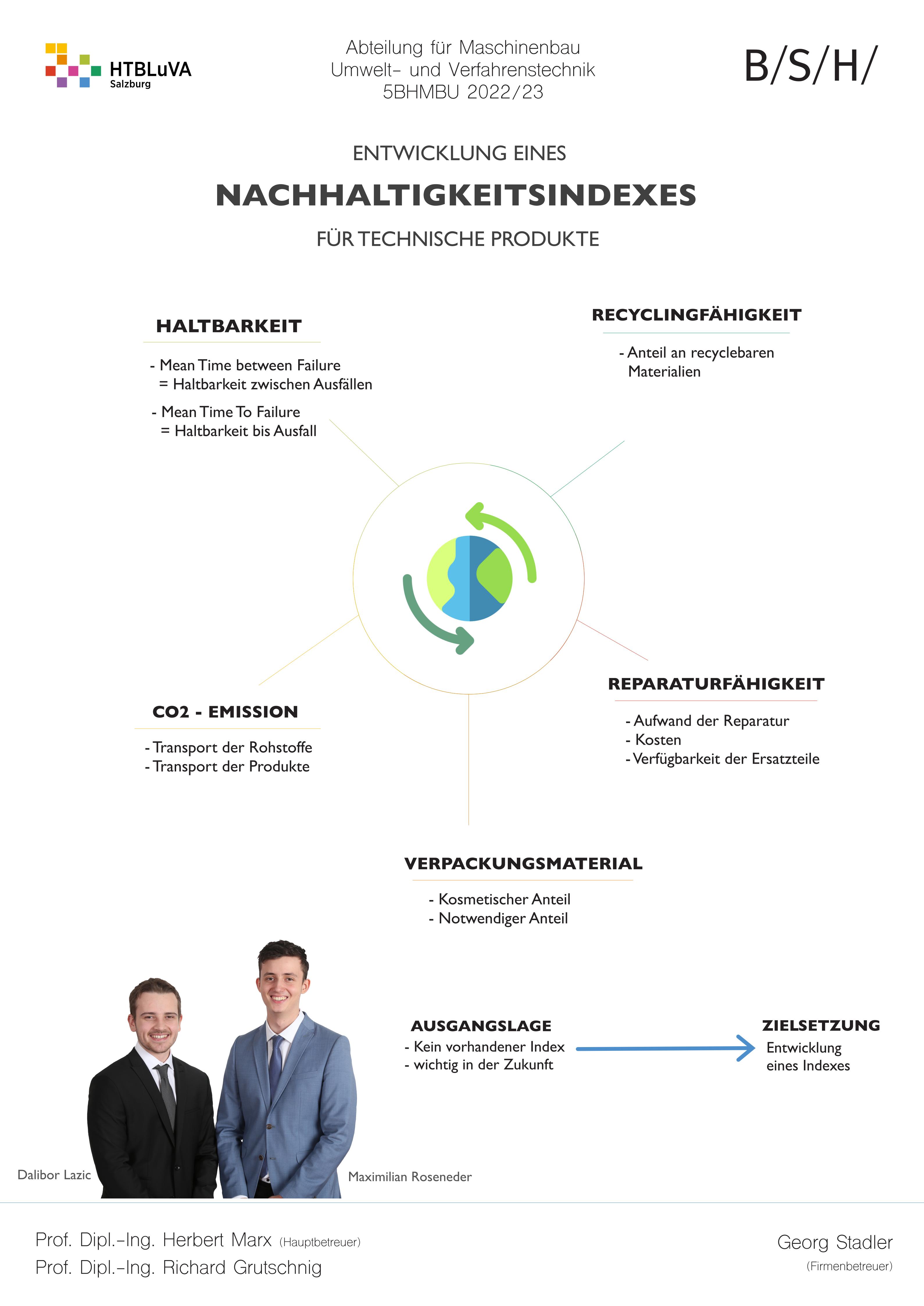 HTBLuVA Salzburg

Abteilung für Maschinenbau
Umwelt- und Verfahrenstechnik
5BHMBU 2022/23

B/S/H/

ENTWICKLUNG EINES
NACHHALTIGKEITSINDEXES
FÜR TECHNISCHE PRODUKTE

HALTBARKEIT
- Mean Time between Failure
= Haltbarkeit zwischen Ausfällen
- Mean Time To Failure
= Haltbarkeit bis Ausfall

RECYCLINGFÄHIGKEIT
- Anteil an recyclebaren Materialien

CO2 - EMISSION
- Transport der Rohstoffe
- Transport der Produkte

REPARATURFÄHIGKEIT
- Aufwand der Reparatur
- Kosten
- Verfügbarkeit der Ersatzteile

VERPACKUNGSMATERIAL
- Kosmetischer Anteil
- Notwendiger Anteil

AUSGANGSLAGE
- Kein vorhandener Index
- wichtig in der Zukunft

ZIELSETZUNG
Entwicklung eines Indexes

Dalibor Lazic

Maximilian Roseneder

Prof. Dipl.-Ing. Herbert Marx (Hauptbetreuer)
Prof. Dipl.-Ing. Richard Grutschnig

Georg Stadler
(Firmenbetreuer)